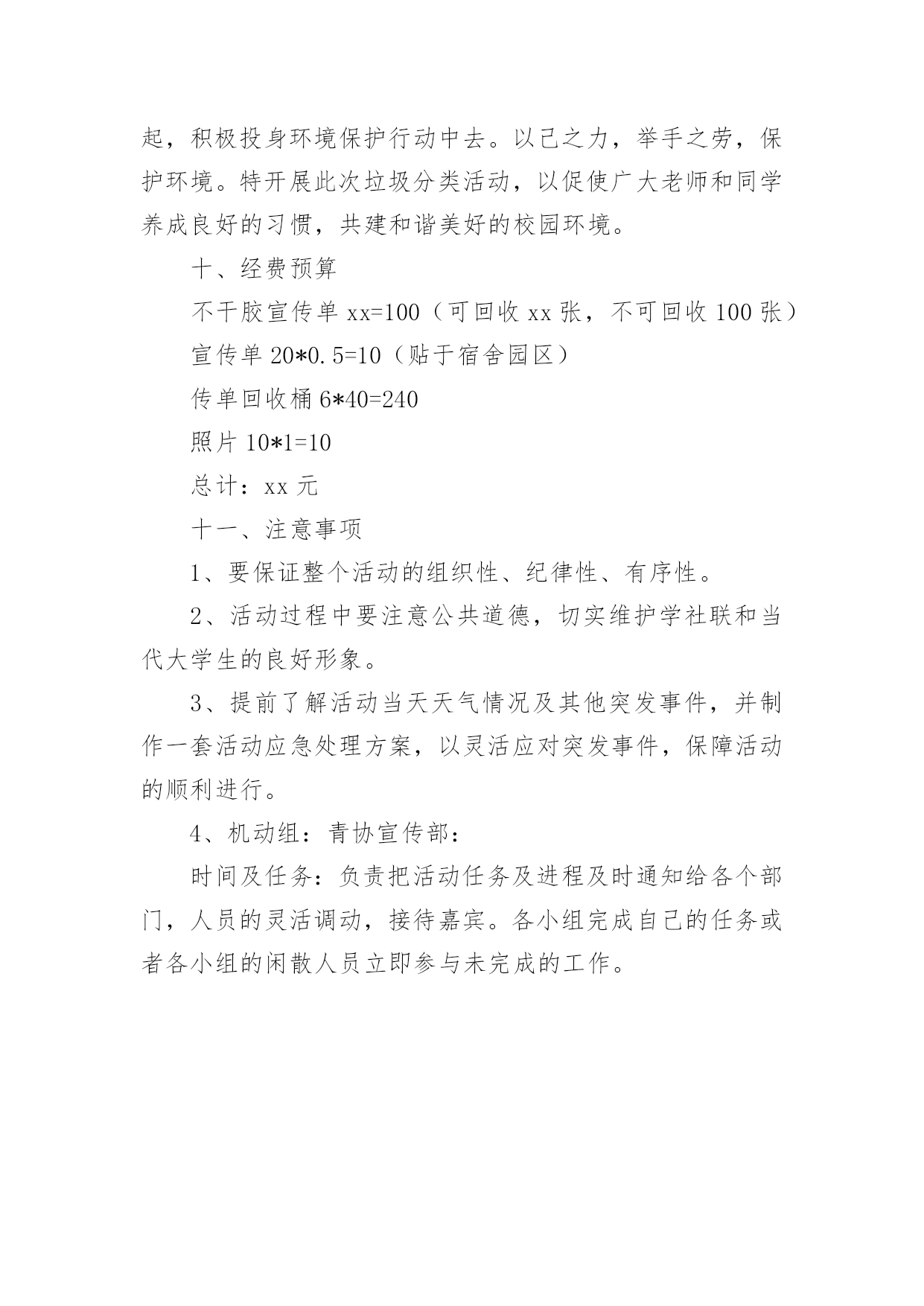 起，积极投身环境保护行动中去。以己之力，举手之劳，保护环境。特开展此次垃圾分类活动，以促使广大老师和同学养成良好的习惯，共建和谐美好的校园环境。

十、经费预算

不干胶宣传单 xx=100（可回收 xx 张，不可回收 100 张）

宣传单 20*0.5=10（贴于宿舍园区）

传单回收桶 6*40=240

照片 10*1=10

总计：xx 元

十一、注意事项

1、要保证整个活动的组织性、纪律性、有序性。

2、活动过程中要注意公共道德，切实维护学社联和当代大学生的良好形象。

3、提前了解活动当天天气情况及其他突发事件，并制作一套活动应急处理方案，以灵活应对突发事件，保障活动的顺利进行。

4、机动组：青协宣传部：

时间及任务：负责把活动任务及进程及时通知给各个部门，人员的灵活调动，接待嘉宾。各小组完成自己的任务或者各小组的闲散人员立即参与未完成的工作。